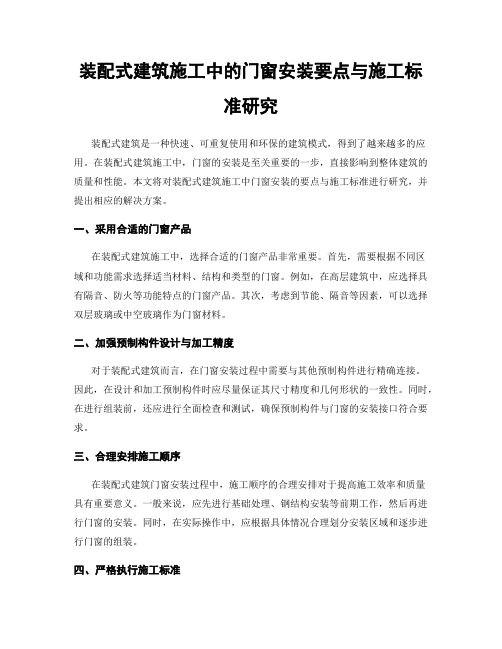 装配式建筑施工中的门窗安装要点与施工标准研究

装配式建筑是一种快速、可重复使用和环保的建筑模式，得到了越来越多的应用。在装配式建筑施工中，门窗的安装是至关重要的一步，直接影响到整体建筑的质量和性能。本文将对装配式建筑施工中门窗安装的要点与施工标准进行研究，并提出相应的解决方案。

一、采用合适的门窗产品

在装配式建筑施工中，选择合适的门窗产品非常重要。首先，需要根据不同区域和功能需求选择适当材料、结构和类型的门窗。例如，在高层建筑中，应选择具有隔音、防火等功能特点的门窗产品。其次，考虑到节能、隔音等因素，可以选择双层玻璃或中空玻璃作为门窗材料。

二、加强预制构件设计与加工精度

对于装配式建筑而言，在门窗安装过程中需要与其他预制构件进行精确连接。因此，在设计和加工预制构件时应尽量保证其尺寸精度和几何形状的一致性。同时，在进行组装前，还应进行全面检查和测试，确保预制构件与门窗的安装接口符合要求。

三、合理安排施工顺序

在装配式建筑门窗安装过程中，施工顺序的合理安排对于提高施工效率和质量具有重要意义。一般来说，应先进行基础处理、钢结构安装等前期工作，然后再进行门窗的安装。同时，在实际操作中，应根据具体情况合理划分安装区域和逐步进行门窗的组装。

四、严格执行施工标准